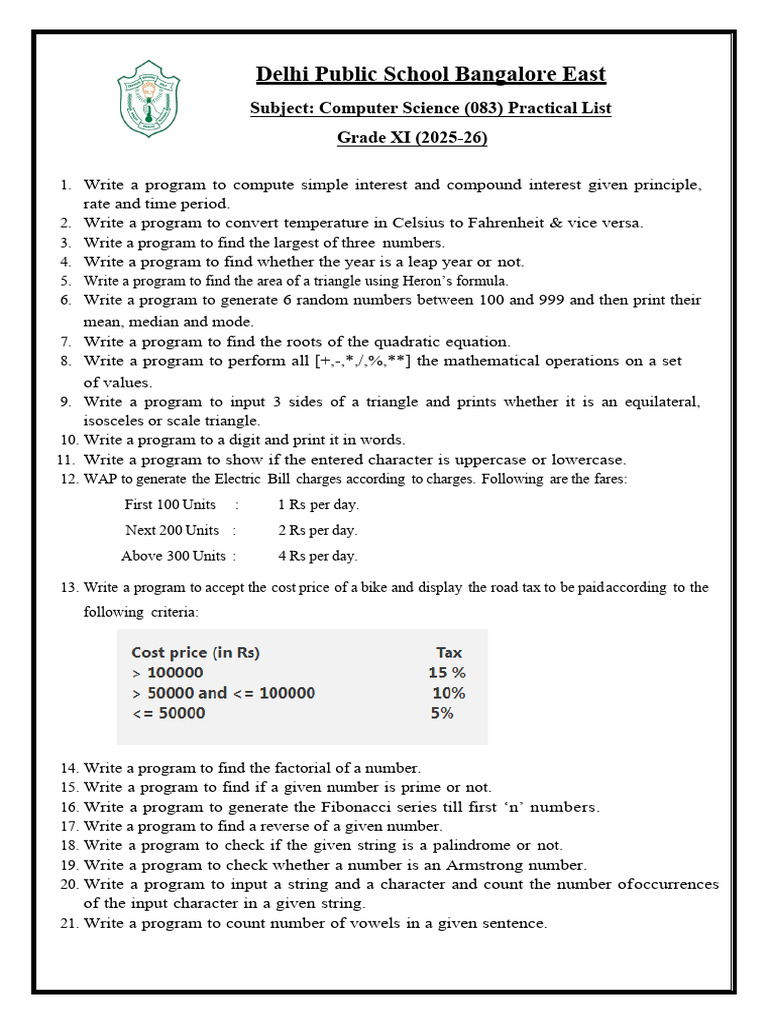 Delhi Public School Bangalore East

Subject: Computer Science (083) Practical List

Grade XI (2025-26)

1. Write a program to compute simple interest and compound interest given principle, rate and time period.
2. Write a program to convert temperature in Celsius to Fahrenheit & vice versa.
3. Write a program to find the largest of three numbers.
4. Write a program to find whether the year is a leap year or not.
5. Write a program to find the area of a triangle using Heron's formula.
6. Write a program to generate 6 random numbers between 100 and 999 and then print their mean, median and mode.
7. Write a program to find the roots of the quadratic equation.
8. Write a program to perform all [+,-,*,/,%,**] the mathematical operations on a set of values.
9. Write a program to input 3 sides of a triangle and prints whether it is an equilateral, isosceles or scale triangle.
10. Write a program to a digit and print it in words.
11. Write a program to show if the entered character is uppercase or lowercase.
12. WAP to generate the Electric Bill charges according to charges. Following are the fares:

First 100 Units : 1 Rs per day.
Next 200 Units : 2 Rs per day.
Above 300 Units : 4 Rs per day.

13. Write a program to accept the cost price of a bike and display the road tax to be paidaccording to the following criteria:

| Cost price (in Rs) | Tax |
|---|---|
| > 100000 | 15 % |
| > 50000 and <= 100000 | 10% |
| <= 50000 | 5% |

14. Write a program to find the factorial of a number.
15. Write a program to find if a given number is prime or not.
16. Write a program to generate the Fibonacci series till first 'n' numbers.
17. Write a program to find a reverse of a given number.
18. Write a program to check if the given string is a palindrome or not.
19. Write a program to check whether a number is an Armstrong number.
20. Write a program to input a string and a character and count the number ofoccurrences of the input character in a given string.
21. Write a program to count number of vowels in a given sentence.